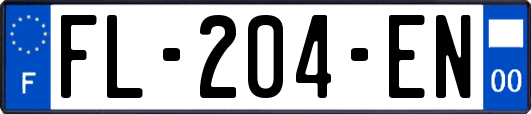 F
FL-204-EN
00